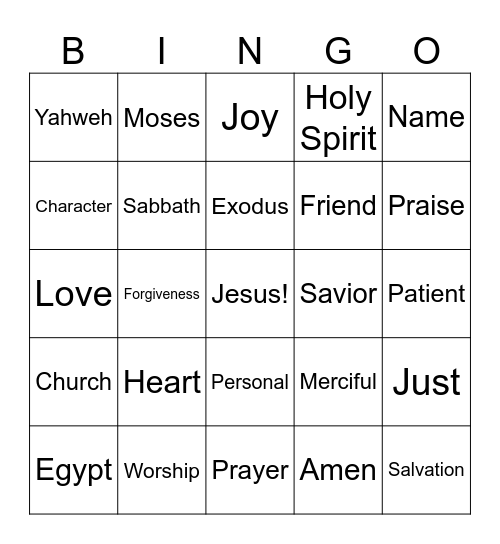 | B | I | N | G | O |
|---|---|---|---|---|
| Yahweh | Moses | Joy | Holy Spirit | Name |
| Character | Sabbath | Exodus | Friend | Praise |
| Love | Forgiveness | Jesus! | Savior | Patient |
| Church | Heart | Personal | Merciful | Just |
| Egypt | Worship | Prayer | Amen | Salvation |